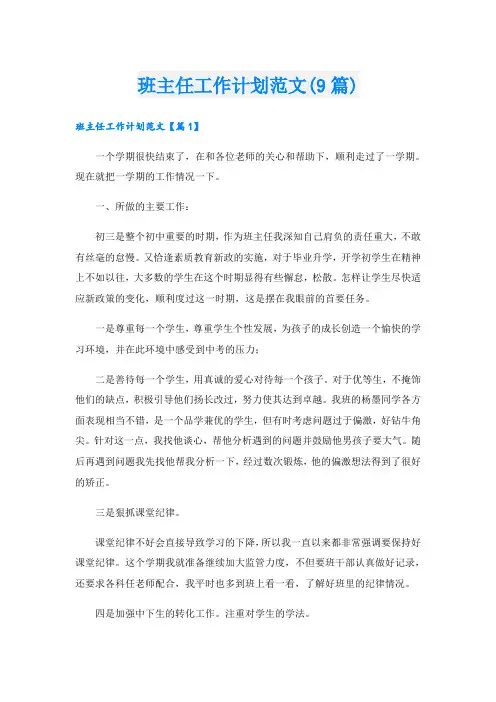 班主任工作计划范文(9篇)

班主任工作计划范文【篇1】

一个学期很快结束了，在和各位老师的关心和帮助下，顺利走过了一学期。现在就把一学期的工作情况一下。

一、所做的主要工作：

初三是整个初中重要的时期，作为班主任我深知自己肩负的责任重大，不敢有丝毫的怠慢。又恰逢素质教育新政的实施，对于毕业升学，开学初学生在精神上不如以往，大多数的学生在这个时期显得有些懈怠，松散。怎样让学生尽快适应新政策的变化，顺利度过这一时期，这是摆在我眼前的首要任务。

一是尊重每一个学生，尊重学生个性发展，为孩子的成长创造一个愉快的学习环境，并在此环境中感受到中考的压力；

二是善待每一个学生，用真诚的爱心对待每一个孩子。对于优等生，不掩饰他们的缺点，积极引导他们扬长改过，努力使其达到卓越。我班的杨墨同学各方面表现相当不错，是一个品学兼优的学生，但有时考虑问题过于偏激，好钻牛角尖。针对这一点，我找他谈心，帮他分析遇到的问题并鼓励他男孩子要大气。随后再遇到问题我先找他帮我分析一下，经过数次锻炼，他的偏激想法得到了很好的矫正。

三是狠抓课堂纪律。

课堂纪律不好会直接导致学习的下降，所以我一直以来都非常强调要保持好课堂纪律。这个学期我就准备继续加大监管力度，不但要班干部认真做好记录，还要求各科任老师配合，我平时也多到班上看一看，了解好班里的纪律情况。

四是加强中下生的转化工作。注重对学生的学法。